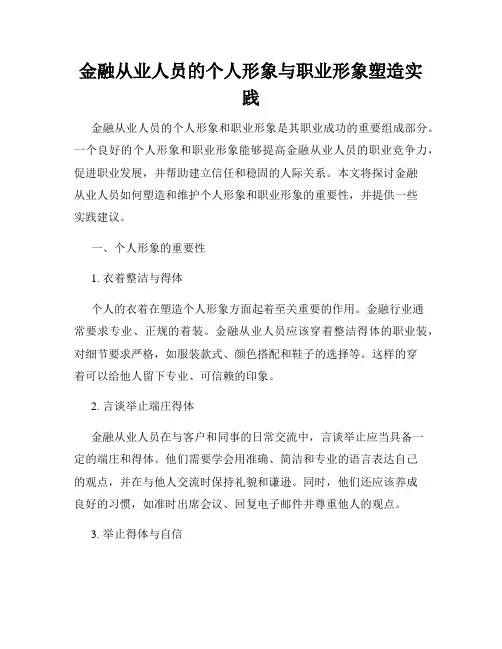 金融从业人员的个人形象与职业形象塑造实践

金融从业人员的个人形象和职业形象是其职业成功的重要组成部分。一个良好的个人形象和职业形象能够提高金融从业人员的职业竞争力，促进职业发展，并帮助建立信任和稳固的人际关系。本文将探讨金融从业人员如何塑造和维护个人形象和职业形象的重要性，并提供一些实践建议。

一、个人形象的重要性

1. 衣着整洁与得体

个人的衣着在塑造个人形象方面起着至关重要的作用。金融行业通常要求专业、正规的着装。金融从业人员应该穿着整洁得体的职业装，对细节要求严格，如服装款式、颜色搭配和鞋子的选择等。这样的穿着可以给他人留下专业、可信赖的印象。

2. 言谈举止端庄得体

金融从业人员在与客户和同事的日常交流中，言谈举止应当具备一定的端庄和得体。他们需要学会用准确、简洁和专业的语言表达自己的观点，并在与他人交流时保持礼貌和谦逊。同时，他们还应该养成良好的习惯，如准时出席会议、回复电子邮件并尊重他人的观点。

3. 举止得体与自信